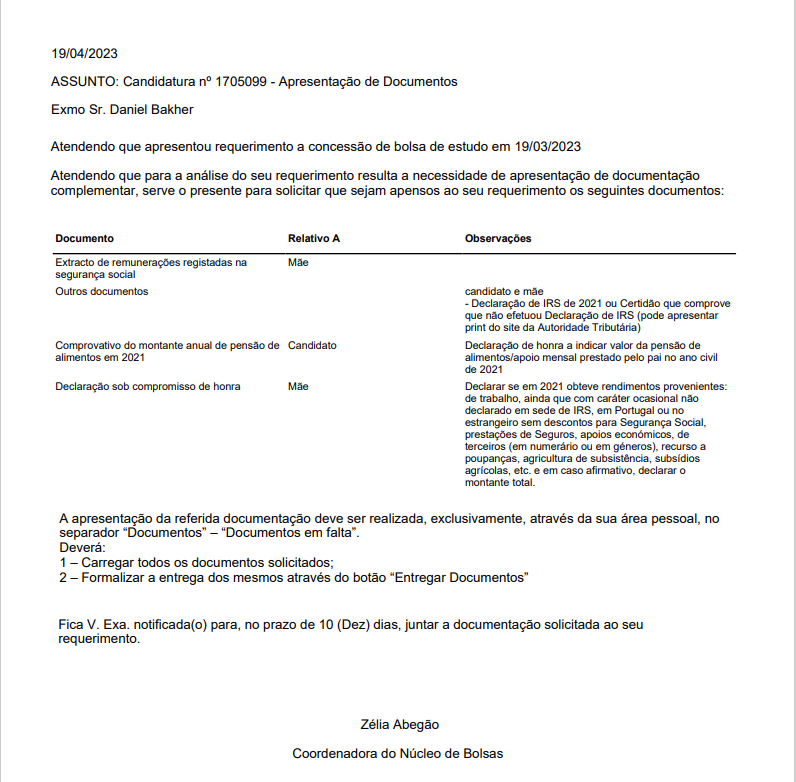 19/04/2023

ASSUNTO: Candidatura nº 1705099 - Apresentação de Documentos

Exmo Sr. Daniel Bakher

Atendendo que apresentou requerimento a concessão de bolsa de estudo em 19/03/2023

Atendendo que para a análise do seu requerimento resulta a necessidade de apresentação de documentação complementar, serve o presente para solicitar que sejam apensos ao seu requerimento os seguintes documentos:

| Documento | Relativo A | Observações |
|---|---|---|
| Extracto de remunerações registadas na segurança social | Mãe | |
| Outros documentos | | candidato e mãe - Declaração de IRS de 2021 ou Certidão que comprove que não efetuou Declaração de IRS (pode apresentar print do site da Autoridade Tributária) |
| Comprovativo do montante anual de pensão de alimentos em 2021 | Candidato | Declaração de honra a indicar valor da pensão de alimentos/apoio mensal prestado pelo pai no ano civil de 2021 |
| Declaração sob compromisso de honra | Mãe | Declarar se em 2021 obteve rendimentos provenientes: de trabalho, ainda que com caráter ocasional não declarado em sede de IRS, em Portugal ou no estrangeiro sem descontos para Segurança Social, prestações de Seguros, apoios económicos, de terceiros (em numerário ou em géneros), recurso a poupanças, agricultura de subsistência, subsídios agrícolas, etc. e em caso afirmativo, declarar o montante total. |

A apresentação da referida documentação deve ser realizada, exclusivamente, através da sua área pessoal, no separador “Documentos” – “Documentos em falta”.
Deverá:
1 – Carregar todos os documentos solicitados;
2 – Formalizar a entrega dos mesmos através do botão “Entregar Documentos”

Fica V. Exa. notificada(o) para, no prazo de 10 (Dez) dias, juntar a documentação solicitada ao seu requerimento.

Zélia Abegão

Coordenadora do Núcleo de Bolsas